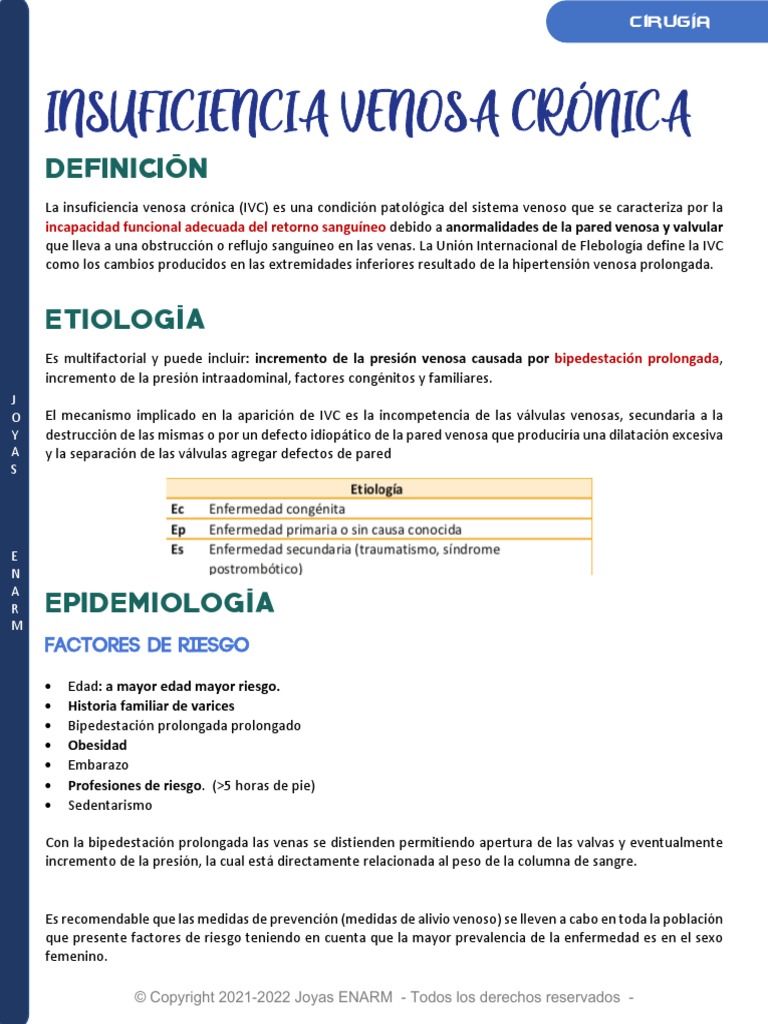 CIRUGÍA

J O Y A S

E N A R M

INSUFICIENCIA VENOSA CRÓNICA

DEFINICIÓN

La insuficiencia venosa crónica (IVC) es una condición patológica del sistema venoso que se caracteriza por la incapacidad funcional adecuada del retorno sanguíneo debido a anormalidades de la pared venosa y valvular que lleva a una obstrucción o reflujo sanguíneo en las venas. La Unión Internacional de Flebología define la IVC como los cambios producidos en las extremidades inferiores resultado de la hipertensión venosa prolongada.

ETIOLOGÍA

Es multifactorial y puede incluir: incremento de la presión venosa causada por bipedestación prolongada, incremento de la presión intraadominal, factores congénitos y familiares.

El mecanismo implicado en la aparición de IVC es la incompetencia de las válvulas venosas, secundaria a la destrucción de las mismas o por un defecto idiopático de la pared venosa que produciría una dilatación excesiva y la separación de las válvulas agregar defectos de pared

| Etiología | |
|---|---|
| Ec | Enfermedad congénita |
| Ep | Enfermedad primaria o sin causa conocida |
| Es | Enfermedad secundaria (traumatismo, síndrome postrombótico) |

EPIDEMIOLOGÍA

FACTORES DE RIESGO

• Edad: a mayor edad mayor riesgo.
• Historia familiar de varices
• Bipedestación prolongada prolongado
• Obesidad
• Embarazo
• Profesiones de riesgo. (>5 horas de pie)
• Sedentarismo

Con la bipedestación prolongada las venas se distienden permitiendo apertura de las valvas y eventualmente incremento de la presión, la cual está directamente relacionada al peso de la columna de sangre.

Es recomendable que las medidas de prevención (medidas de alivio venoso) se lleven a cabo en toda la población que presente factores de riesgo teniendo en cuenta que la mayor prevalencia de la enfermedad es en el sexo femenino.

© Copyright 2021-2022 Joyas ENARM - Todos los derechos reservados -